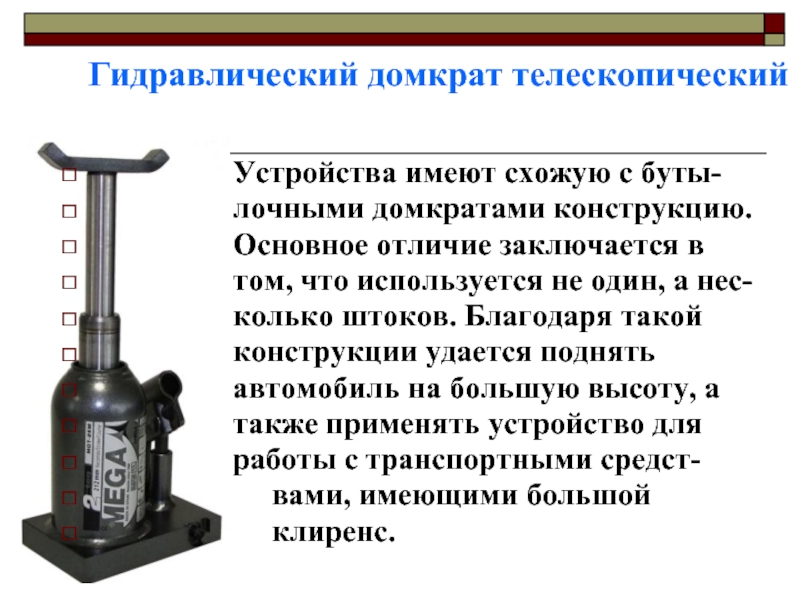 Гидравлический домкрат телескопический

Устройства имеют схожую с бутылочными домкратами конструкцию. Основное отличие заключается в том, что используется не один, а несколько штоков. Благодаря такой конструкции удается поднять автомобиль на большую высоту, а также применять устройство для работы с транспортными средствами, имеющими большой клиренс.

2
MEGA